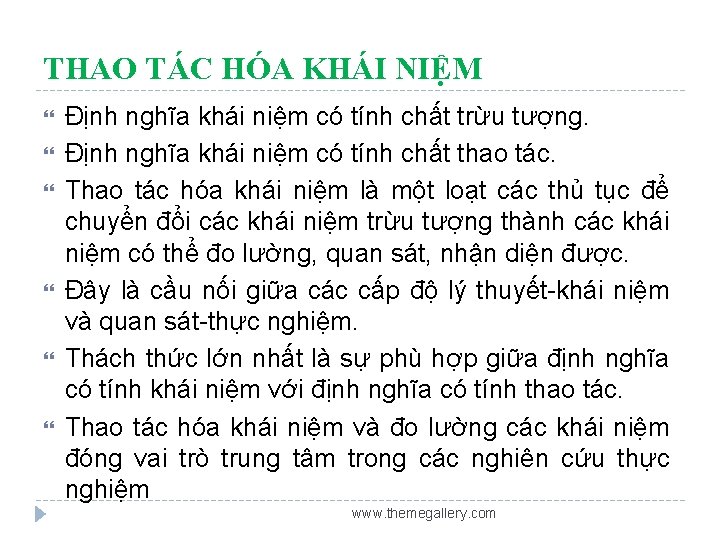 THAO TÁC HÓA KHÁI NIỆM

Định nghĩa khái niệm có tính chất trừu tượng.

Định nghĩa khái niệm có tính chất thao tác.

Thao tác hóa khái niệm là một loạt các thủ tục để chuyển đổi các khái niệm trừu tượng thành các khái niệm có thể đo lường, quan sát, nhận diện được.

Đây là cầu nối giữa các cấp độ lý thuyết-khái niệm và quan sát-thực nghiệm.

Thách thức lớn nhất là sự phù hợp giữa định nghĩa có tính khái niệm với định nghĩa có tính thao tác.

Thao tác hóa khái niệm và đo lường các khái niệm đóng vai trò trung tâm trong các nghiên cứu thực nghiệm

www.themegallery.com